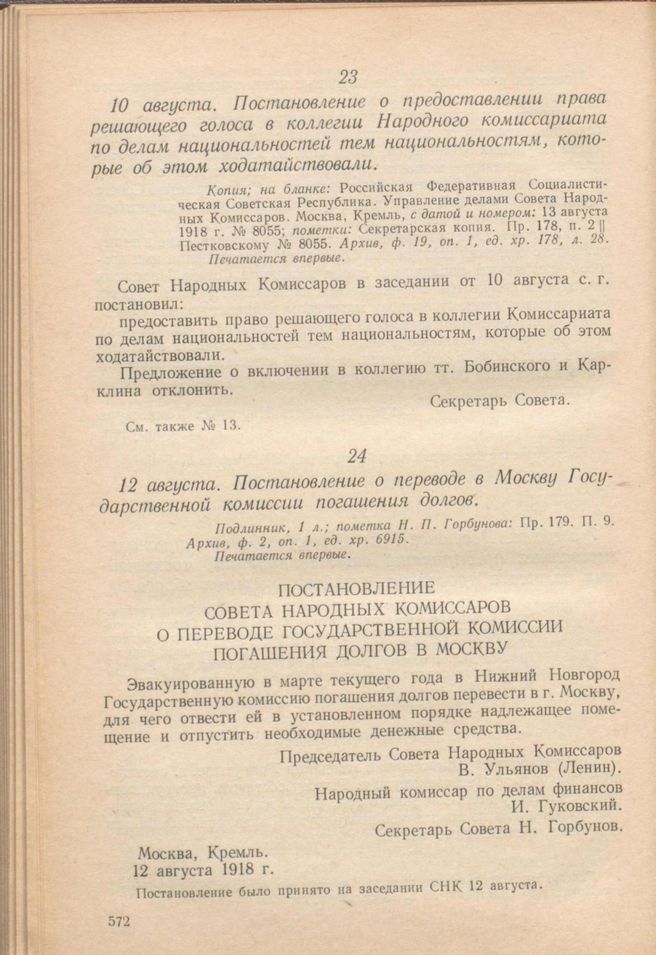 23

10 августа. Постановление о предоставлении права решающего голоса в коллегии Народного комиссариата по делам национальностей тем национальностям, которые об этом ходатайствовали.

Копия; на бланке: Российская Федеративная Социалистическая Советская Республика. Управление делами Совета Народных Комиссаров. Москва, Кремль, с датой и номером: 13 августа 1918 г. № 8055; пометки: Секретарская копия. Пр. 178, п. 2 || Пестковскому № 8055. Архив, ф. 19, оп. 1, ед. хр. 178, л. 28. Печатается впервые.

Совет Народных Комиссаров в заседании от 10 августа с. г. постановил:

предоставить право решающего голоса в коллегии Комиссариата по делам национальностей тем национальностям, которые об этом ходатайствовали.

Предложение о включении в коллегию тт. Бобинского и Карклина отклонить.

Секретарь Совета.

См. также № 13.

24

12 августа. Постановление о переводе в Москву Государственной комиссии погашения долгов.

Подлинник, 1 л.; пометка Н. П. Горбунова: Пр. 179. П. 9. Архив, ф. 2, оп. 1, ед. хр. 6915. Печатается впервые.

ПОСТАНОВЛЕНИЕ
СОВЕТА НАРОДНЫХ КОМИССАРОВ
О ПЕРЕВОДЕ ГОСУДАРСТВЕННОЙ КОМИССИИ
ПОГАШЕНИЯ ДОЛГОВ В МОСКВУ

Эвакуированную в марте текущего года в Нижний Новгород Государственную комиссию погашения долгов перевести в г. Москву, для чего отвести ей в установленном порядке надлежащее помещение и отпустить необходимые денежные средства.

Председатель Совета Народных Комиссаров
В. Ульянов (Ленин).

Народный комиссар по делам финансов
И. Гуковский.

Секретарь Совета Н. Горбунов.

Москва, Кремль.
12 августа 1918 г.

Постановление было принято на заседании СНК 12 августа.

572